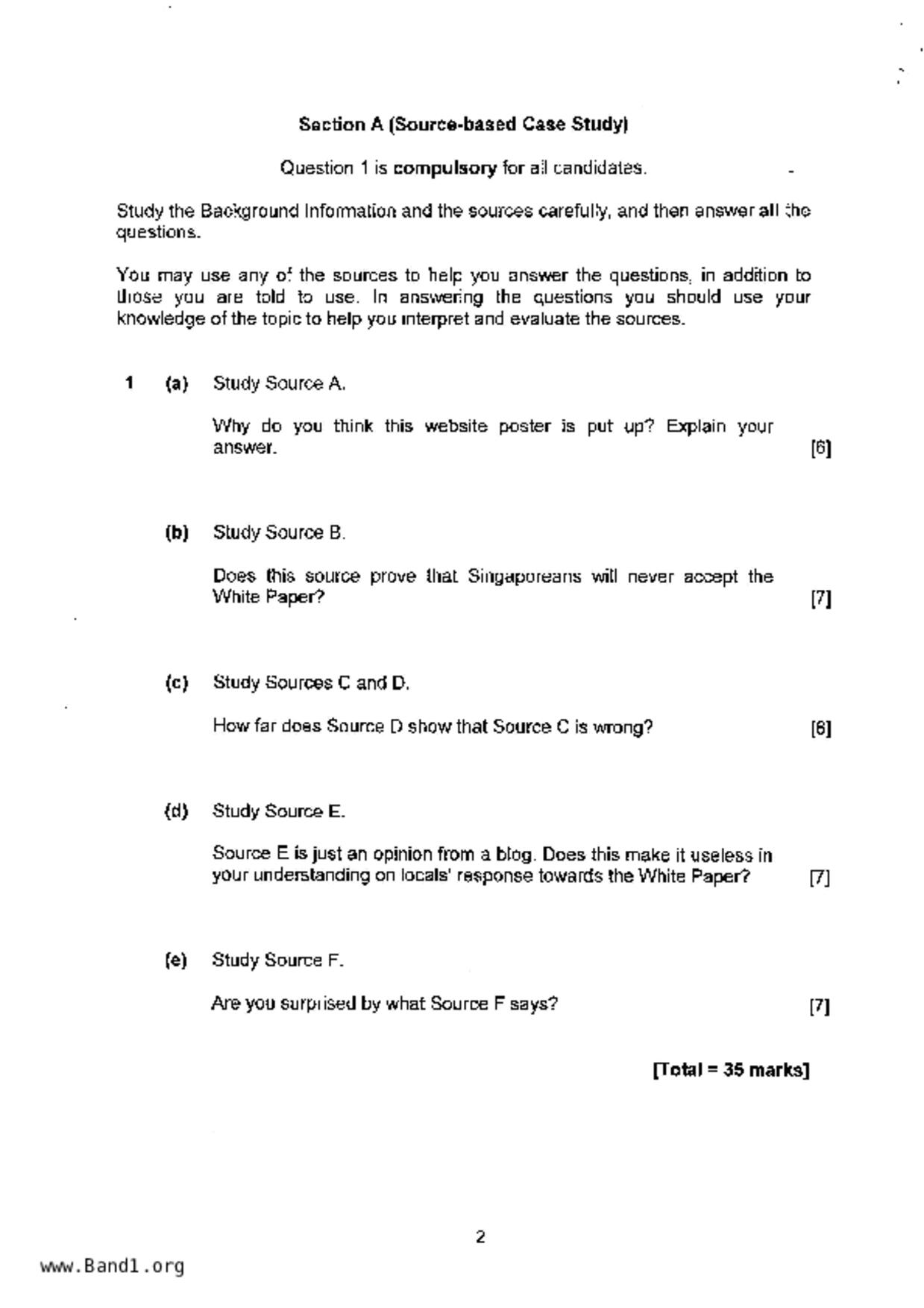 Section A (Source-based Case Study)

Question 1 is compulsory for all candidates.

Study the Background Information and the sources carefully, and then answer all the questions.

You may use any of the sources to help you answer the questions, in addition to those you are told to use. In answering the questions you should use your knowledge of the topic to help you interpret and evaluate the sources.

1 (a) Study Source A.

Why do you think this website poster is put up? Explain your answer. [6]

(b) Study Source B.

Does this source prove that Singaporeans will never accept the White Paper? [7]

(c) Study Sources C and D.

How far does Source D show that Source C is wrong? [6]

(d) Study Source E.

Source E is just an opinion from a blog. Does this make it useless in your understanding on locals' response towards the White Paper? [7]

(e) Study Source F.

Are you surprised by what Source F says? [7]

[Total = 35 marks]

2

www.Band1.org